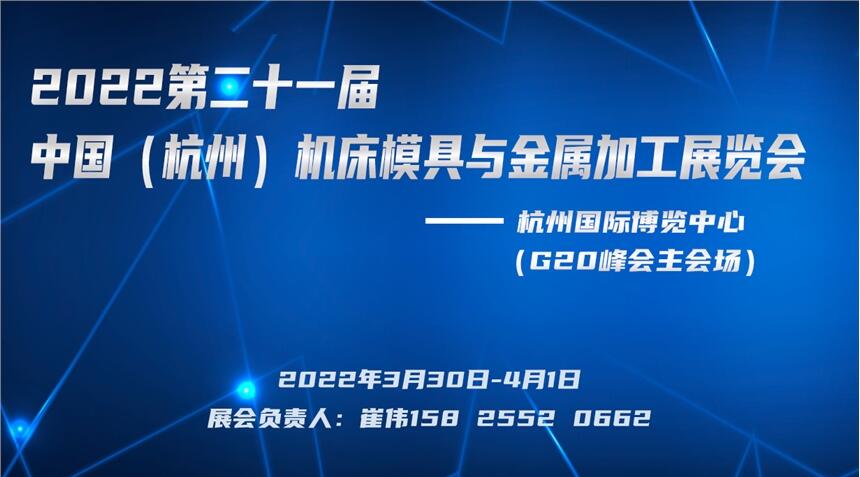 2022第二十一届
中国（杭州）机床模具与金属加工展览会

—— 杭州国际博览中心
（G20峰会主会场）

2022年3月30日-4月1日
展会负责人：崔伟158 2552 0662